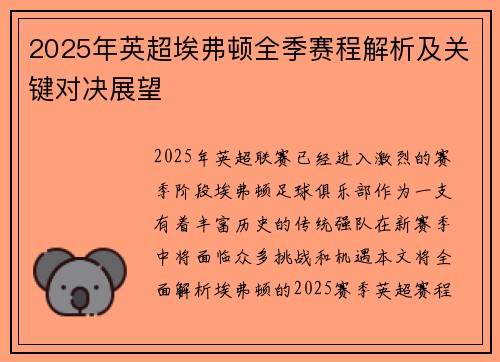 2025年英超埃弗顿全季赛程解析及关键对决展望

2025年英超联赛已经进入激烈的赛季阶段埃弗顿足球俱乐部作为一支有着丰富历史的传统强队在新赛季中将面临众多挑战和机遇本文将全面解析埃弗顿的2025赛季英超赛程